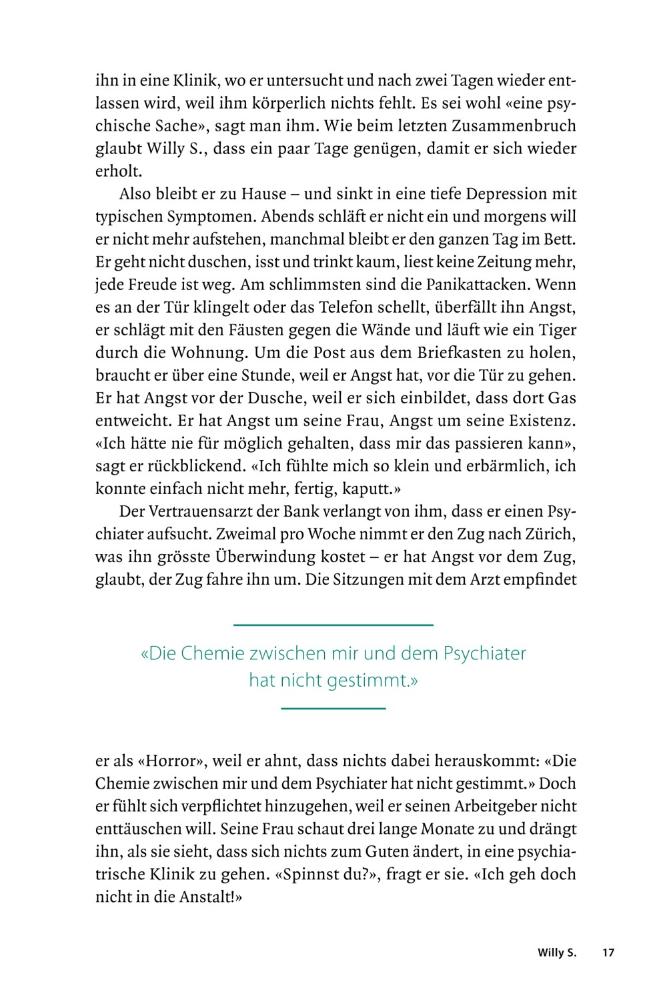 ihn in eine Klinik, wo er untersucht und nach zwei Tagen wieder entlassen wird, weil ihm körperlich nichts fehlt. Es sei wohl «eine psychische Sache», sagt man ihm. Wie beim letzten Zusammenbruch glaubt Willy S., dass ein paar Tage genügen, damit er sich wieder erholt.

Also bleibt er zu Hause – und sinkt in eine tiefe Depression mit typischen Symptomen. Abends schläft er nicht ein und morgens will er nicht mehr aufstehen, manchmal bleibt er den ganzen Tag im Bett. Er geht nicht duschen, isst und trinkt kaum, liest keine Zeitung mehr, jede Freude ist weg. Am schlimmsten sind die Panikattacken. Wenn es an der Tür klingelt oder das Telefon schellt, überfällt ihn Angst, er schlägt mit den Fäusten gegen die Wände und läuft wie ein Tiger durch die Wohnung. Um die Post aus dem Briefkasten zu holen, braucht er über eine Stunde, weil er Angst hat, vor die Tür zu gehen. Er hat Angst vor der Dusche, weil er sich einbildet, dass dort Gas entweicht. Er hat Angst um seine Frau, Angst um seine Existenz. «Ich hätte nie für möglich gehalten, dass mir das passieren kann», sagt er rückblickend. «Ich fühlte mich so klein und erbärmlich, ich konnte einfach nicht mehr, fertig, kaputt.»

Der Vertrauensarzt der Bank verlangt von ihm, dass er einen Psychiater aufsucht. Zweimal pro Woche nimmt er den Zug nach Zürich, was ihn grösste Überwindung kostet – er hat Angst vor dem Zug, glaubt, der Zug fahre ihn um. Die Sitzungen mit dem Arzt empfindet

«Die Chemie zwischen mir und dem Psychiater hat nicht gestimmt.»

er als «Horror», weil er ahnt, dass nichts dabei herauskommt: «Die Chemie zwischen mir und dem Psychiater hat nicht gestimmt.» Doch er fühlt sich verpflichtet hinzugehen, weil er seinen Arbeitgeber nicht enttäuschen will. Seine Frau schaut drei lange Monate zu und drängt ihn, als sie sieht, dass sich nichts zum Guten ändert, in eine psychiatrische Klinik zu gehen. «Spinnst du?», fragt er sie. «Ich geh doch nicht in die Anstalt!»

Willy S. 17